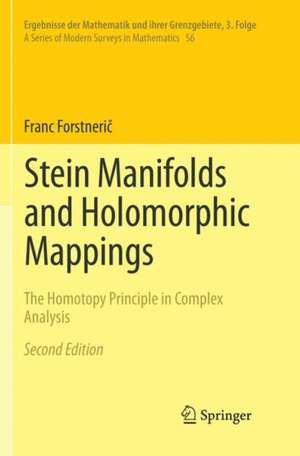 Ergebnisse der Mathematik und ihrer Grenzgebiete, 3. Folge
A Series of Modern Surveys in Mathematics 56

Franc Forstnerič

Stein Manifolds and Holomorphic Mappings

The Homotopy Principle in Complex Analysis

Second Edition

Springer